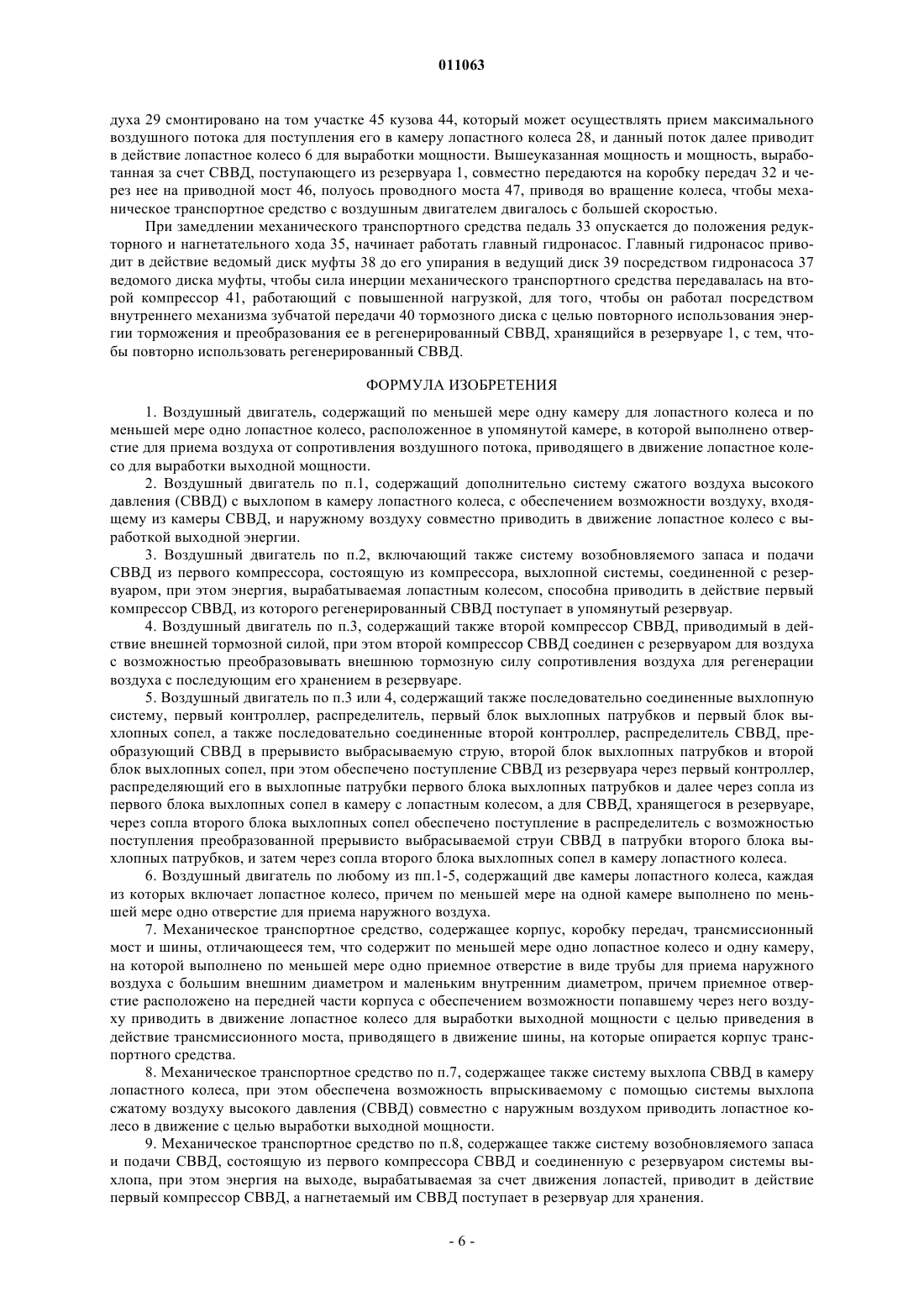 011063

духа 29 смонтировано на том участке 45 кузова 44, который может осуществлять прием максимального воздушного потока для поступления его в камеру лопастного колеса 28, и данный поток далее приводит в действие лопастное колесо 6 для выработки мощности. Вышеуказанная мощность и мощность, выработанная за счет СВВД, поступающего из резервуара 1, совместно передаются на коробку передач 32 и через нее на приводной мост 46, полуось проводного моста 47, приводя во вращение колеса, чтобы механическое транспортное средство с воздушным двигателем двигалось с большей скоростью.

При замедлении механического транспортного средства педаль 33 опускается до положения редукторного и нагнетательного хода 35, начинает работать главный гидронасос. Главный гидронасос приводит в действие ведомый диск муфты 38 до его упирания в ведущий диск 39 посредством гидронасоса 37 ведомого диска муфты, чтобы сила инерции механического транспортного средства передавалась на второй компрессор 41, работающий с повышенной нагрузкой, для того, чтобы он работал посредством внутреннего механизма зубчатой передачи 40 тормозного диска с целью повторного использования энергии торможения и преобразования ее в регенерированный СВВД, хранящийся в резервуаре 1, с тем, чтобы повторно использовать регенерированный СВВД.

ФОРМУЛА ИЗОБРЕТЕНИЯ

1. Воздушный двигатель, содержащий по меньшей мере одну камеру для лопастного колеса и по меньшей мере одно лопастное колесо, расположенное в упомянутой камере, в которой выполнено отверстие для приема воздуха от сопротивления воздушного потока, приводящего в движение лопастное колесо для выработки выходной мощности.

2. Воздушный двигатель по п.1, содержащий дополнительно систему сжатого воздуха высокого давления (СВВД) с выхлопом в камеру лопастного колеса, с обеспечением возможности воздуху, входящему из камеры СВВД, и наружному воздуху совместно приводить в движение лопастное колесо с выработкой выходной энергии.

3. Воздушный двигатель по п.2, включающий также систему возобновляемого запаса и подачи СВВД из первого компрессора, состоящую из компрессора, выхлопной системы, соединенной с резервуаром, при этом энергия, вырабатываемая лопастным колесом, способна приводить в действие первый компрессор СВВД, из которого регенерированный СВВД поступает в упомянутый резервуар.

4. Воздушный двигатель по п.3, содержащий также второй компрессор СВВД, приводимый в действие внешней тормозной силой, при этом второй компрессор СВВД соединен с резервуаром для воздуха с возможностью преобразовывать внешнюю тормозную силу сопротивления воздуха для регенерации воздуха с последующим его хранением в резервуаре.

5. Воздушный двигатель по п.3 или 4, содержащий также последовательно соединенные выхлопную систему, первый контроллер, распределитель, первый блок выхлопных патрубков и первый блок выхлопных сопел, а также последовательно соединенные второй контроллер, распределитель СВВД, преобразующий СВВД в прерывисто выбрасываемую струю, второй блок выхлопных патрубков и второй блок выхлопных сопел, при этом обеспечено поступление СВВД из резервуара через первый контроллер, распределяющий его в выхлопные патрубки первого блока выхлопных патрубков и далее через сопла из первого блока выхлопных сопел в камеру с лопастным колесом, а для СВВД, хранящегося в резервуаре, через сопла второго блока выхлопных сопел обеспечено поступление в распределитель с возможностью поступления преобразованной прерывисто выбрасываемой струи СВВД в патрубки второго блока выхлопных патрубков, и затем через сопла второго блока выхлопных сопел в камеру лопастного колеса.

6. Воздушный двигатель по любому из пп.1-5, содержащий две камеры лопастного колеса, каждая из которых включает лопастное колесо, причем по меньшей мере на одной камере выполнено по меньшей мере одно отверстие для приема наружного воздуха.

7. Механическое транспортное средство, содержащее корпус, коробку передач, трансмиссионный мост и шины, отличающееся тем, что содержит по меньшей мере одно лопастное колесо и одну камеру, на которой выполнено по меньшей мере одно приемное отверстие в виде трубы для приема наружного воздуха с большим внешним диаметром и маленьким внутренним диаметром, причем приемное отверстие расположено на передней части корпуса с обеспечением возможности попавшему через него воздуху приводить в движение лопастное колесо для выработки выходной мощности с целью приведения в действие трансмиссионного моста, приводящего в движение шины, на которые опирается корпус транспортного средства.

8. Механическое транспортное средство по п.7, содержащее также систему выхлопа СВВД в камеру лопастного колеса, при этом обеспечена возможность впрыскиваемому с помощью системы выхлопа сжатому воздуху высокого давления (СВВД) совместно с наружным воздухом приводить лопастное колесо в движение с целью выработки выходной мощности.

9. Механическое транспортное средство по п.8, содержащее также систему возобновляемого запаса и подачи СВВД, состоящую из первого компрессора СВВД и соединенную с резервуаром системы выхлопа, при этом энергия на выходе, вырабатываемая за счет движения лопастей, приводит в действие первый компрессор СВВД, а нагнетаемый им СВВД поступает в резервуар для хранения.

- 6 -